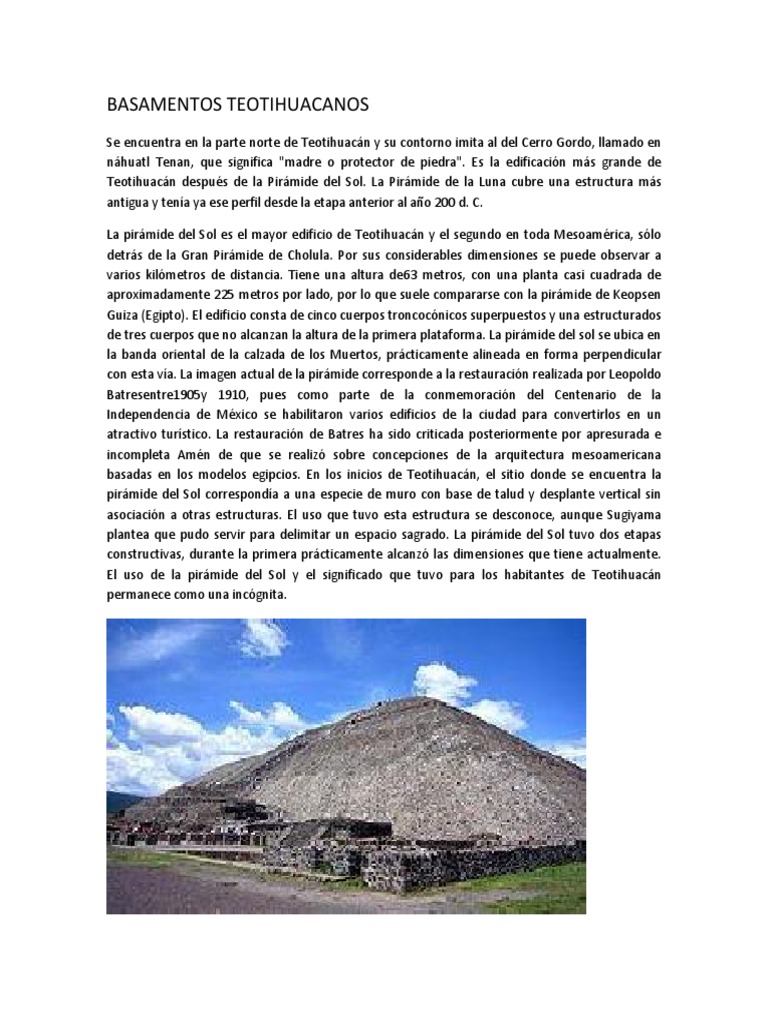 BASAMENTOS TEOTIHUACANOS

Se encuentra en la parte norte de Teotihuacán y su contorno imita al del Cerro Gordo, llamado en náhuatl Tenan, que significa "madre o protector de piedra". Es la edificación más grande de Teotihuacán después de la Pirámide del Sol. La Pirámide de la Luna cubre una estructura más antigua y tenía ya ese perfil desde la etapa anterior al año 200 d. C.

La pirámide del Sol es el mayor edificio de Teotihuacán y el segundo en toda Mesoamérica, sólo detrás de la Gran Pirámide de Cholula. Por sus considerables dimensiones se puede observar a varios kilómetros de distancia. Tiene una altura de63 metros, con una planta casi cuadrada de aproximadamente 225 metros por lado, por lo que suele compararse con la pirámide de Keopsen Guiza (Egipto). El edificio consta de cinco cuerpos troncocónicos superpuestos y una estructurados de tres cuerpos que no alcanzan la altura de la primera plataforma. La pirámide del sol se ubica en la banda oriental de la calzada de los Muertos, prácticamente alineada en forma perpendicular con esta vía. La imagen actual de la pirámide corresponde a la restauración realizada por Leopoldo Batresentre1905y 1910, pues como parte de la conmemoración del Centenario de la Independencia de México se habilitaron varios edificios de la ciudad para convertirlos en un atractivo turístico. La restauración de Batres ha sido criticada posteriormente por apresurada e incompleta Amén de que se realizó sobre concepciones de la arquitectura mesoamericana basadas en los modelos egipcios. En los inicios de Teotihuacán, el sitio donde se encuentra la pirámide del Sol correspondía a una especie de muro con base de talud y desplante vertical sin asociación a otras estructuras. El uso que tuvo esta estructura se desconoce, aunque Sugiyama plantea que pudo servir para delimitar un espacio sagrado. La pirámide del Sol tuvo dos etapas constructivas, durante la primera prácticamente alcanzó las dimensiones que tiene actualmente. El uso de la pirámide del Sol y el significado que tuvo para los habitantes de Teotihuacán permanece como una incógnita.